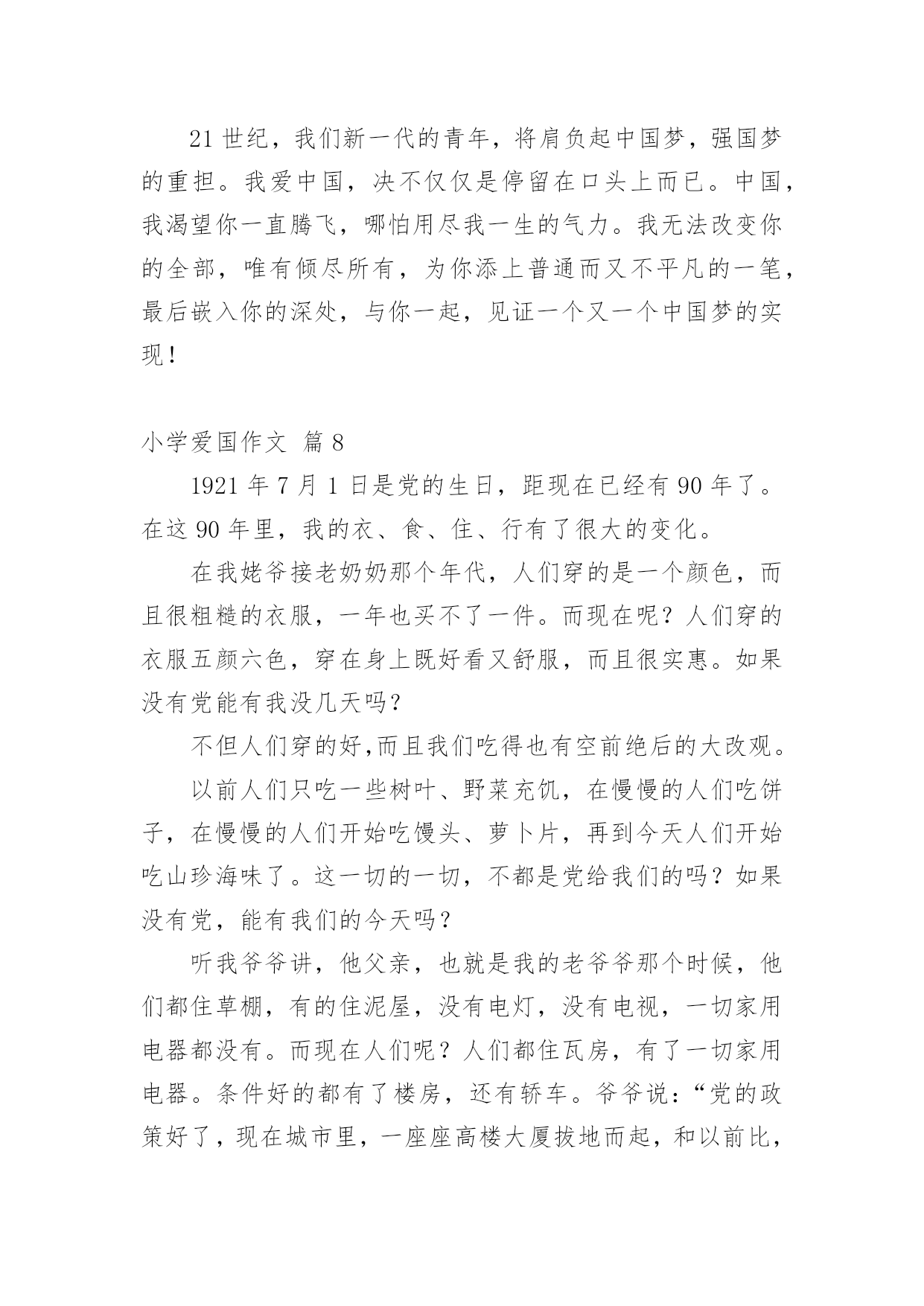 21 世纪，我们新一代的青年，将肩负起中国梦，强国梦的重担。我爱中国，决不仅仅是停留在口头上而已。中国，我渴望你一直腾飞，哪怕用尽我一生的气力。我无法改变你的全部，唯有倾尽所有，为你添上普通而又不平凡的一笔，最后嵌入你的深处，与你一起，见证一个又一个中国梦的实现！

小学爱国作文 篇 8

1921 年 7 月 1 日是党的生日，距现在已经有 90 年了。在这 90 年里，我的衣、食、住、行有了很大的变化。

在我姥爷接老奶奶那个年代，人们穿的是一个颜色，而且很粗糙的衣服，一年也买不了一件。而现在呢？人们穿的衣服五颜六色，穿在身上既好看又舒服，而且很实惠。如果没有党能有我没几天吗？

不但人们穿的好,而且我们吃得也有空前绝后的大改观。

以前人们只吃一些树叶、野菜充饥，在慢慢的人们吃饼子，在慢慢的人们开始吃馒头、萝卜片，再到今天人们开始吃山珍海味了。这一切的一切，不都是党给我们的吗？如果没有党，能有我们的今天吗？

听我爷爷讲，他父亲，也就是我的老爷爷那个时候，他们都住草棚，有的住泥屋，没有电灯，没有电视，一切家用电器都没有。而现在人们呢？人们都住瓦房，有了一切家用电器。条件好的都有了楼房，还有轿车。爷爷说：“党的政策好了，现在城市里，一座座高楼大厦拔地而起，和以前比，